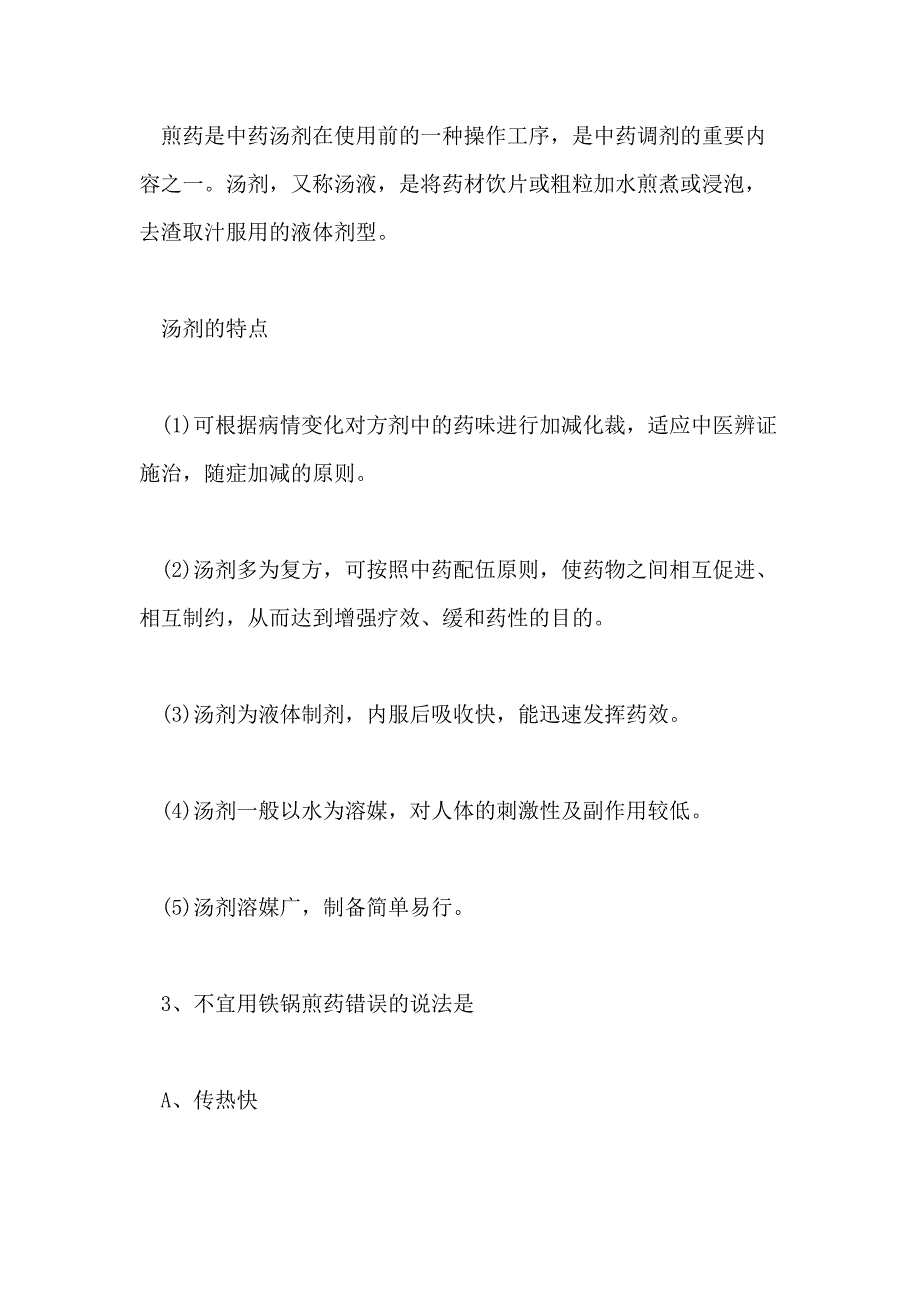 煎药是中药汤剂在使用前的一种操作工序，是中药调剂的重要内容之一。汤剂，又称汤液，是将药材饮片或粗粒加水煎煮或浸泡，去渣取汁服用的液体剂型。

汤剂的特点

(1)可根据病情变化对方剂中的药味进行加减化裁，适应中医辨证施治，随症加减的原则。

(2)汤剂多为复方，可按照中药配伍原则，使药物之间相互促进、相互制约，从而达到增强疗效、缓和药性的目的。

(3)汤剂为液体制剂，内服后吸收快，能迅速发挥药效。

(4)汤剂一般以水为溶媒，对人体的刺激性及副作用较低。

(5)汤剂溶媒广，制备简单易行。

3、不宜用铁锅煎药错误的说法是

A、传热快